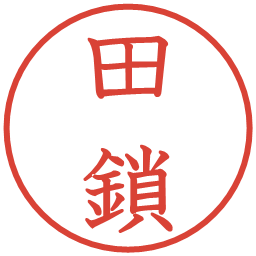 田鎖